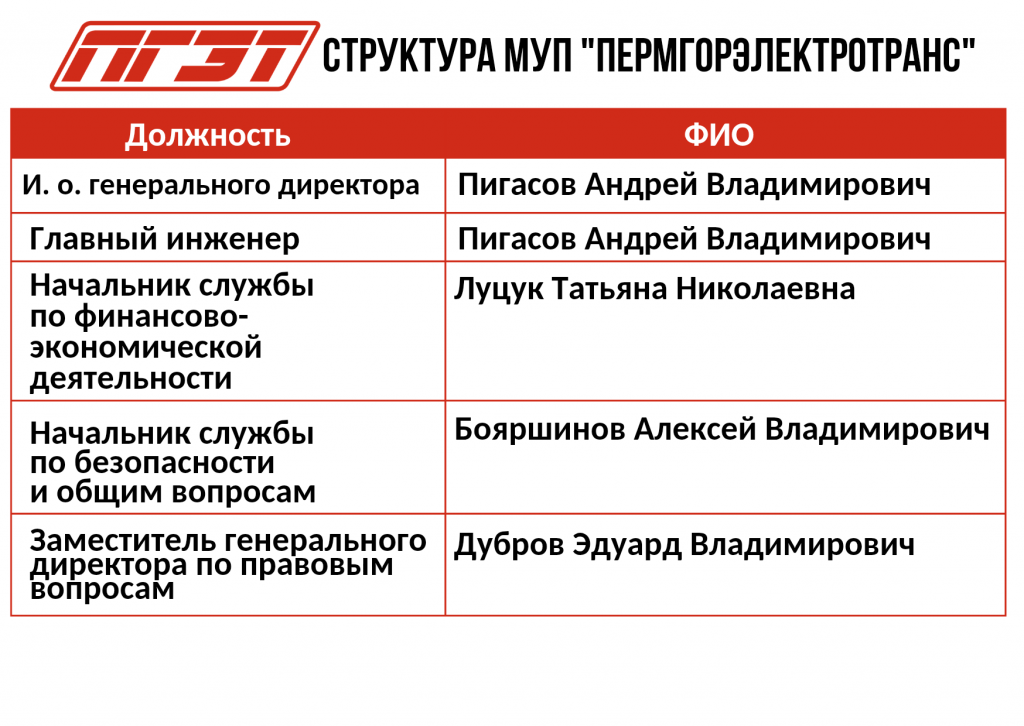 ПГЭТ СТРУКТУРА МУП "ПЕРМГОРЭЛЕКТРОТРАНС"

| Должность | ФИО |
|---|---|
| И. о. генерального директора | Пигасов Андрей Владимирович |
| Главный инженер | Пигасов Андрей Владимирович |
| Начальник службы по финансово-экономической деятельности | Луцук Татьяна Николаевна |
| Начальник службы по безопасности и общим вопросам | Бояршинов Алексей Владимирович |
| Заместитель генерального директора по правовым вопросам | Дубров Эдуард Владимирович |